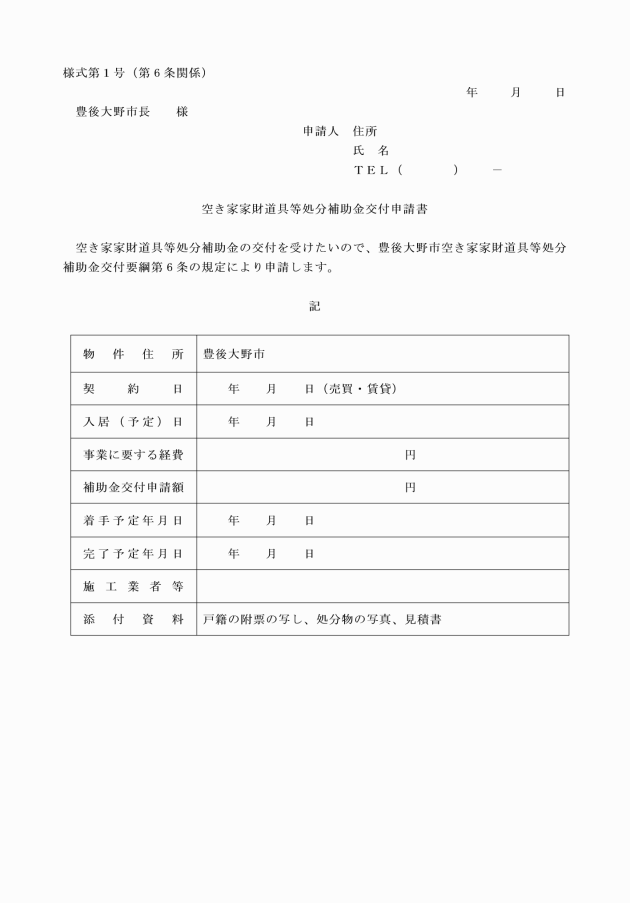 様式第１号（第６条関係）

年　　月　　日

豊後大野市長　　様

申請人　住所
氏　名
ＴＥＬ（　　　）　－

空き家家財道具等処分補助金交付申請書

空き家家財道具等処分補助金の交付を受けたいので、豊後大野市空き家家財道具等処分補助金交付要綱第６条の規定により申請します。

記

| 物件住所 | 豊後大野市 |
|---|---|
| 契約日 | 年　月　日（売買・賃貸） |
| 入居（予定）日 | 年　月　日 |
| 事業に要する経費 | 円 |
| 補助金交付申請額 | 円 |
| 着手予定年月日 | 年　月　日 |
| 完了予定年月日 | 年　月　日 |
| 施工業者等 | |
| 添付資料 | 戸籍の附票の写し、処分物の写真、見積書 |